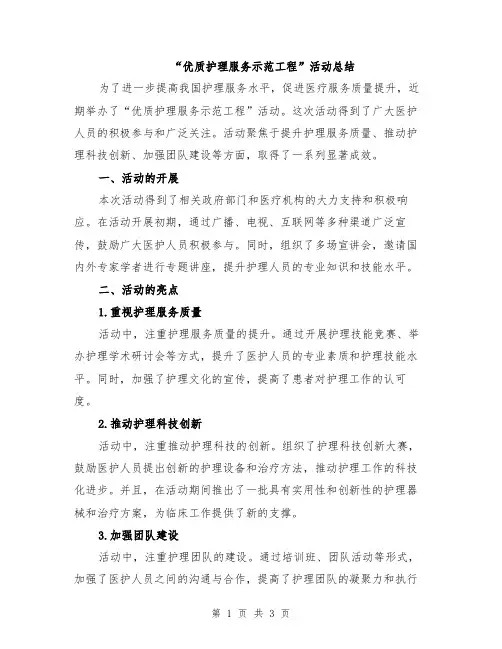 “优质护理服务示范工程”活动总结

为了进一步提高我国护理服务水平，促进医疗服务质量提升，近期举办了“优质护理服务示范工程”活动。这次活动得到了广大医护人员的积极参与和广泛关注。活动聚焦于提升护理服务质量、推动护理科技创新、加强团队建设等方面，取得了一系列显著成效。

一、活动的开展

本次活动得到了相关政府部门和医疗机构的大力支持和积极响应。在活动开展初期，通过广播、电视、互联网等多种渠道广泛宣传，鼓励广大医护人员积极参与。同时，组织了多场宣讲会，邀请国内外专家学者进行专题讲座，提升护理人员的专业知识和技能水平。

二、活动的亮点

1.重视护理服务质量

活动中，注重护理服务质量的提升。通过开展护理技能竞赛、举办护理学术研讨会等方式，提升了医护人员的专业素质和护理技能水平。同时，加强了护理文化的宣传，提高了患者对护理工作的认可度。

2.推动护理科技创新

活动中，注重推动护理科技的创新。组织了护理科技创新大赛，鼓励医护人员提出创新的护理设备和治疗方法，推动护理工作的科技化进步。并且，在活动期间推出了一批具有实用性和创新性的护理器械和治疗方案，为临床工作提供了新的支撑。

3.加强团队建设

活动中，注重护理团队的建设。通过培训班、团队活动等形式，加强了医护人员之间的沟通与合作，提高了护理团队的凝聚力和执行

第 1 页 共 3 页